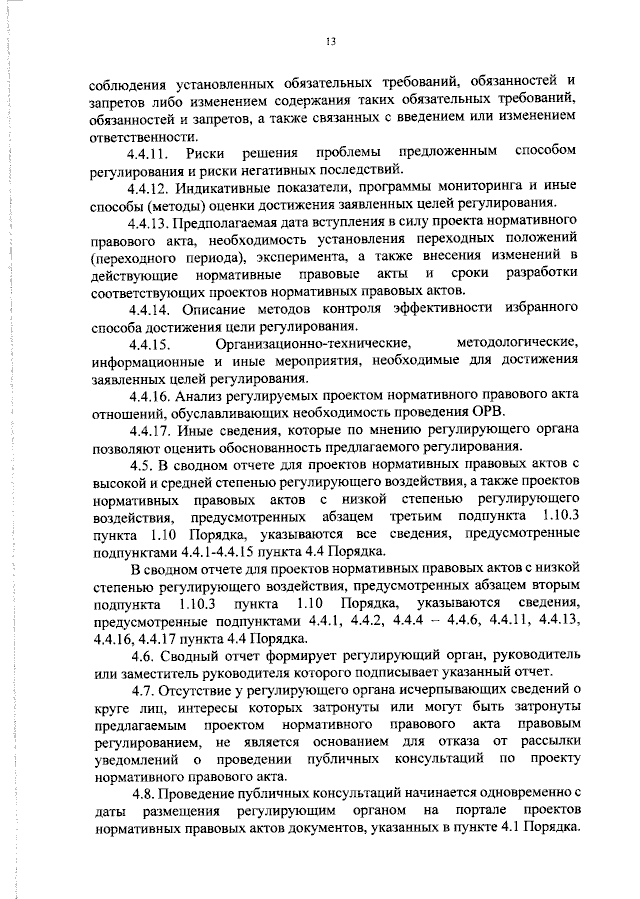 13

соблюдения установленных обязательных требований, обязанностей и запретов либо изменением содержания таких обязательных требований, обязанностей и запретов, а также связанных с введением или изменением ответственности.

4.4.11. Риски решения проблемы предложенным способом регулирования и риски негативных последствий.

4.4.12. Индикативные показатели, программы мониторинга и иные способы (методы) оценки достижения заявленных целей регулирования.

4.4.13. Предполагаемая дата вступления в силу проекта нормативного правового акта, необходимость установления переходных положений (переходного периода), эксперимента, а также внесения изменений в действующие нормативные правовые акты и сроки разработки соответствующих проектов нормативных правовых актов.

4.4.14. Описание методов контроля эффективности избранного способа достижения цели регулирования.

4.4.15. Организационно-технические, методологические, информационные и иные мероприятия, необходимые для достижения заявленных целей регулирования.

4.4.16. Анализ регулируемых проектом нормативного правового акта отношений, обуславливающих необходимость проведения ОРВ.

4.4.17. Иные сведения, которые по мнению регулирующего органа позволяют оценить обоснованность предлагаемого регулирования.

4.5. В сводном отчете для проектов нормативных правовых актов с высокой и средней степенью регулирующего воздействия, а также проектов нормативных правовых актов с низкой степенью регулирующего воздействия, предусмотренных абзацем третьим подпункта 1.10.3 пункта 1.10 Порядка, указываются все сведения, предусмотренные подпунктами 4.4.1-4.4.15 пункта 4.4 Порядка.

В сводном отчете для проектов нормативных правовых актов с низкой степенью регулирующего воздействия, предусмотренных абзацем вторым подпункта 1.10.3 пункта 1.10 Порядка, указываются сведения, предусмотренные подпунктами 4.4.1, 4.4.2, 4.4.4 – 4.4.6, 4.4.11, 4.4.13, 4.4.16, 4.4.17 пункта 4.4 Порядка.

4.6. Сводный отчет формирует регулирующий орган, руководитель или заместитель руководителя которого подписывает указанный отчет.

4.7. Отсутствие у регулирующего органа исчерпывающих сведений о круге лиц, интересы которых затронуты или могут быть затронуты предлагаемым проектом нормативного правового акта правовым регулированием, не является основанием для отказа от рассылки уведомлений о проведении публичных консультаций по проекту нормативного правового акта.

4.8. Проведение публичных консультаций начинается одновременно с даты размещения регулирующим органом на портале проектов нормативных правовых актов документов, указанных в пункте 4.1 Порядка.